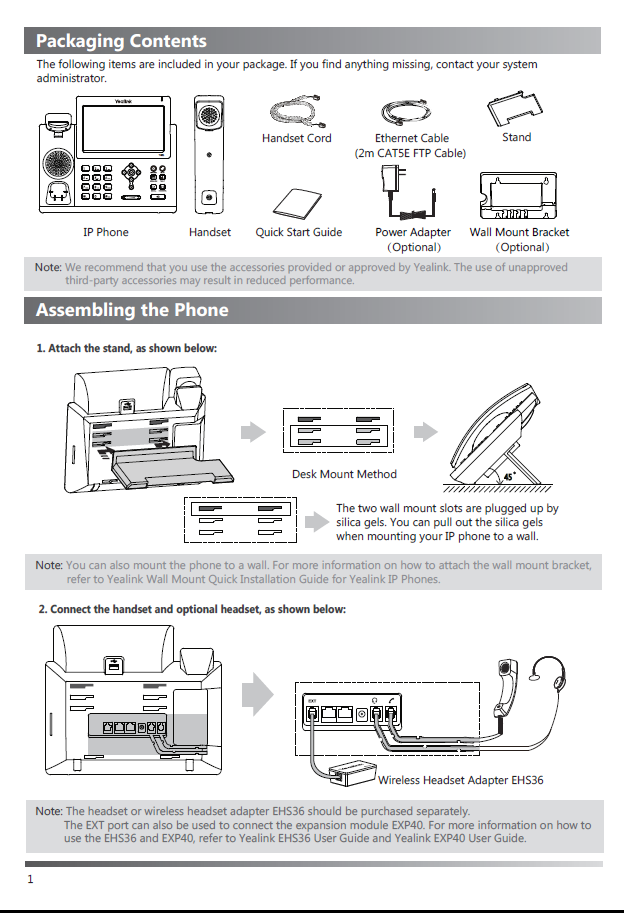 Packaging Contents

The following items are included in your package. If you find anything missing, contact your system administrator.

Yealink

Handset Cord

Ethernet Cable (2m CAT5E FTP Cable)

Stand

IP Phone

Handset

Quick Start Guide

Power Adapter (Optional)

Wall Mount Bracket (Optional)

Note: We recommend that you use the accessories provided or approved by Yealink. The use of unapproved third-party accessories may result in reduced performance.

Assembling the Phone

1. Attach the stand, as shown below:

Desk Mount Method

45°

The two wall mount slots are plugged up by silica gels. You can pull out the silica gels when mounting your IP phone to a wall.

Note: You can also mount the phone to a wall. For more information on how to attach the wall mount bracket, refer to Yealink Wall Mount Quick Installation Guide for Yealink IP Phones.

2. Connect the handset and optional headset, as shown below:

EXT

Wireless Headset Adapter EHS36

Note: The headset or wireless headset adapter EHS36 should be purchased separately.
The EXT port can also be used to connect the expansion module EXP40. For more information on how to use the EHS36 and EXP40, refer to Yealink EHS36 User Guide and Yealink EXP40 User Guide.

1